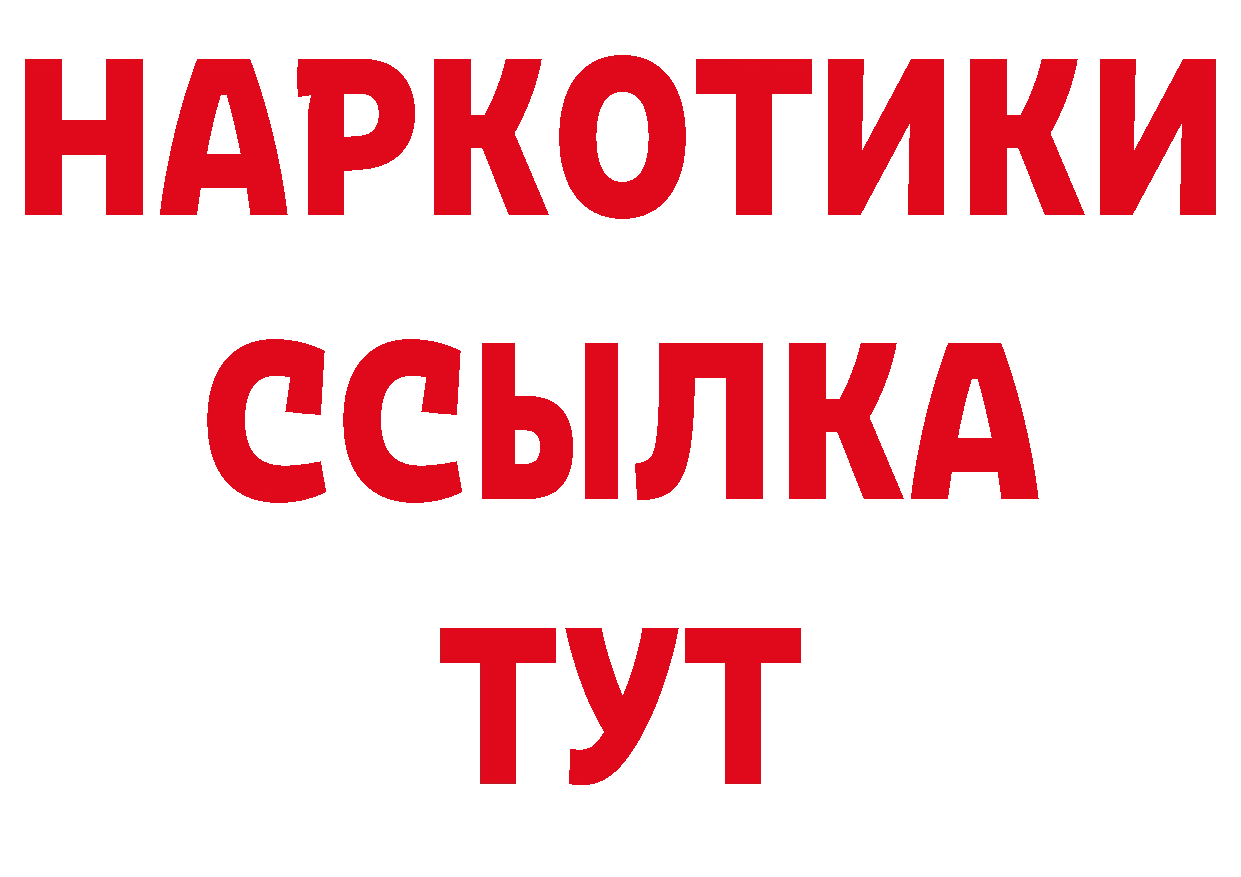 НАРКОТИКИ
ССЫЛКА
ТУТ